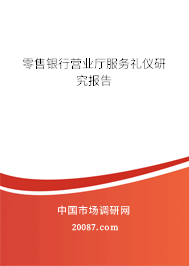 零售银行营业厅服务礼仪研究报告

中国市场调研网

20087.com